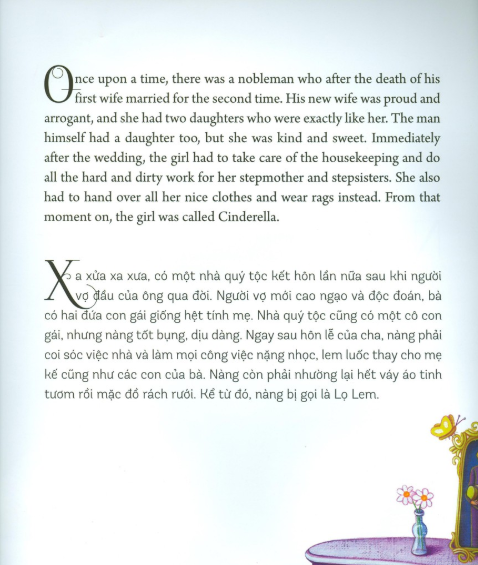 Once upon a time, there was a nobleman who after the death of his first wife married for the second time. His new wife was proud and arrogant, and she had two daughters who were exactly like her. The man himself had a daughter too, but she was kind and sweet. Immediately after the wedding, the girl had to take care of the housekeeping and do all the hard and dirty work for her stepmother and stepsisters. She also had to hand over all her nice clothes and wear rags instead. From that moment on, the girl was called Cinderella.

Xa xửa xa xưa, có một nhà quý tộc kết hôn lần nữa sau khi người vợ đầu của ông qua đời. Người vợ mới cao ngạo và độc đoán, bà có hai đứa con gái giống hệt tính mẹ. Nhà quý tộc cũng có một cô con gái, nhưng nàng tốt bụng, dịu dàng. Ngay sau hôn lễ của cha, nàng phải coi sóc việc nhà và làm mọi công việc nặng nhọc, lem luốc thay cho mẹ kế cũng như các con của bà. Nàng còn phải nhường lại hết váy áo tinh tươm rồi mặc đồ rách rưới. Kể từ đó, nàng bị gọi là Lọ Lem.